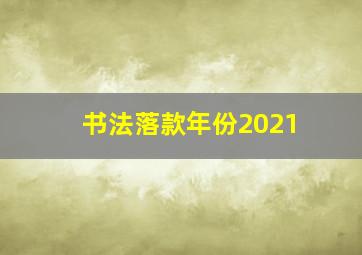 书法落款年份2021